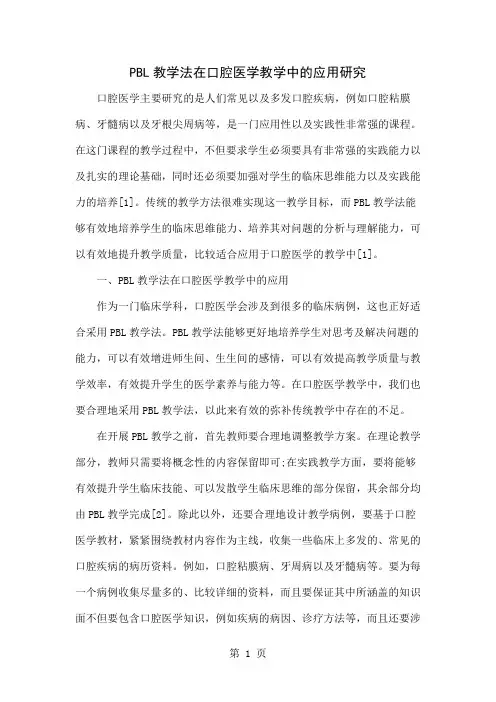 PBL 教学法在口腔医学教学中的应用研究

口腔医学主要研究的是人们常见以及多发口腔疾病，例如口腔粘膜病、牙髓病以及牙根尖周病等，是一门应用性以及实践性非常强的课程。在这门课程的教学过程中，不但要求学生必须要具有非常强的实践能力以及扎实的理论基础，同时还必须要加强对学生的临床思维能力以及实践能力的培养[1]。传统的教学方法很难实现这一教学目标，而 PBL 教学法能够有效地培养学生的临床思维能力、培养其对问题的分析与理解能力，可以有效地提升教学质量，比较适合应用于口腔医学的教学中[1]。

一、PBL 教学法在口腔医学教学中的应用

作为一门临床学科，口腔医学会涉及到很多的临床病例，这也正好适合采用 PBL 教学法。PBL 教学法能够更好地培养学生对思考及解决问题的能力，可以有效增进师生间、生生间的感情，可以有效提高教学质量与教学效率，有效提升学生的医学素养与能力等。在口腔医学教学中，我们也要合理地采用 PBL 教学法，以此来有效的弥补传统教学中存在的不足。

在开展 PBL 教学之前，首先教师要合理地调整教学方案。在理论教学部分，教师只需要将概念性的内容保留即可;在实践教学方面，要将能够有效提升学生临床技能、可以发散学生临床思维的部分保留，其余部分均由 PBL 教学完成[2]。除此以外，还要合理地设计教学病例，要基于口腔医学教材，紧紧围绕教材内容作为主线，收集一些临床上多发的、常见的口腔疾病的病历资料。例如，口腔粘膜病、牙周病以及牙髓病等。要为每一个病例收集尽量多的、比较详细的资料，而且要保证其中所涵盖的知识面不但要包含口腔医学知识，例如疾病的病因、诊疗方法等，而且还要涉

第 1 页